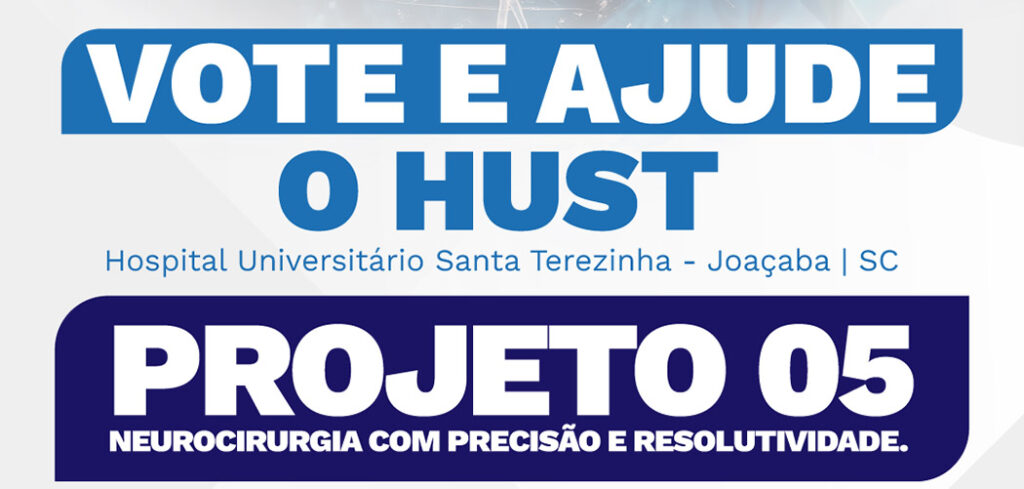 VOTE E AJUDE
O HUST
Hospital Universitário Santa Terezinha - Joaçaba | SC

PROJETO 05
NEUROCIRURGIA COM PRECISÃO E RESOLUTIVIDADE.